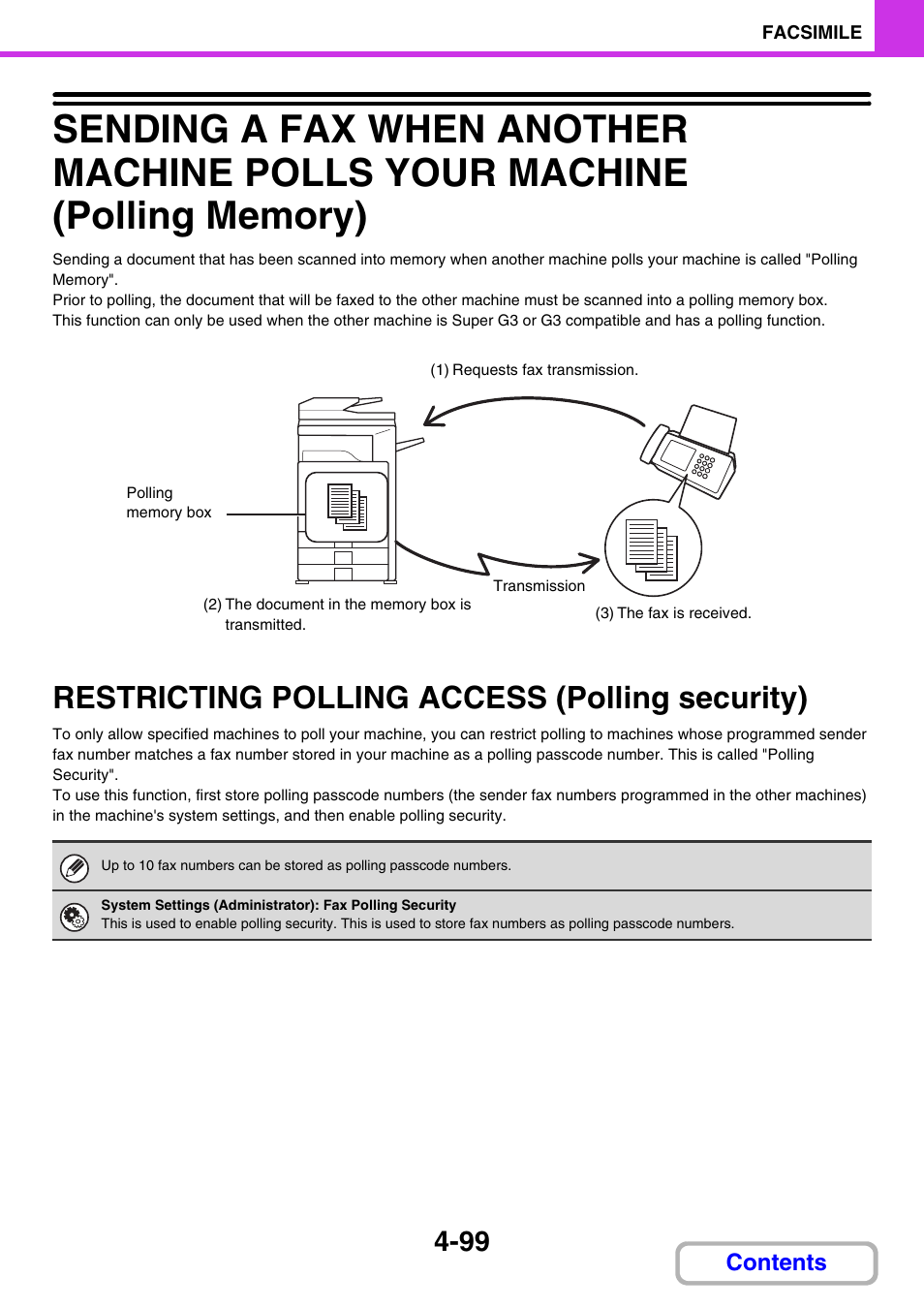 FACSIMILE

SENDING A FAX WHEN ANOTHER MACHINE POLLS YOUR MACHINE (Polling Memory)

Sending a document that has been scanned into memory when another machine polls your machine is called "Polling Memory".
Prior to polling, the document that will be faxed to the other machine must be scanned into a polling memory box.
This function can only be used when the other machine is Super G3 or G3 compatible and has a polling function.

(1) Requests fax transmission.

Polling memory box

Transmission

(2) The document in the memory box is transmitted.

(3) The fax is received.

RESTRICTING POLLING ACCESS (Polling security)

To only allow specified machines to poll your machine, you can restrict polling to machines whose programmed sender fax number matches a fax number stored in your machine as a polling passcode number. This is called "Polling Security".
To use this function, first store polling passcode numbers (the sender fax numbers programmed in the other machines) in the machine's system settings, and then enable polling security.

Up to 10 fax numbers can be stored as polling passcode numbers.

System Settings (Administrator): Fax Polling Security
This is used to enable polling security. This is used to store fax numbers as polling passcode numbers.

4-99

Contents